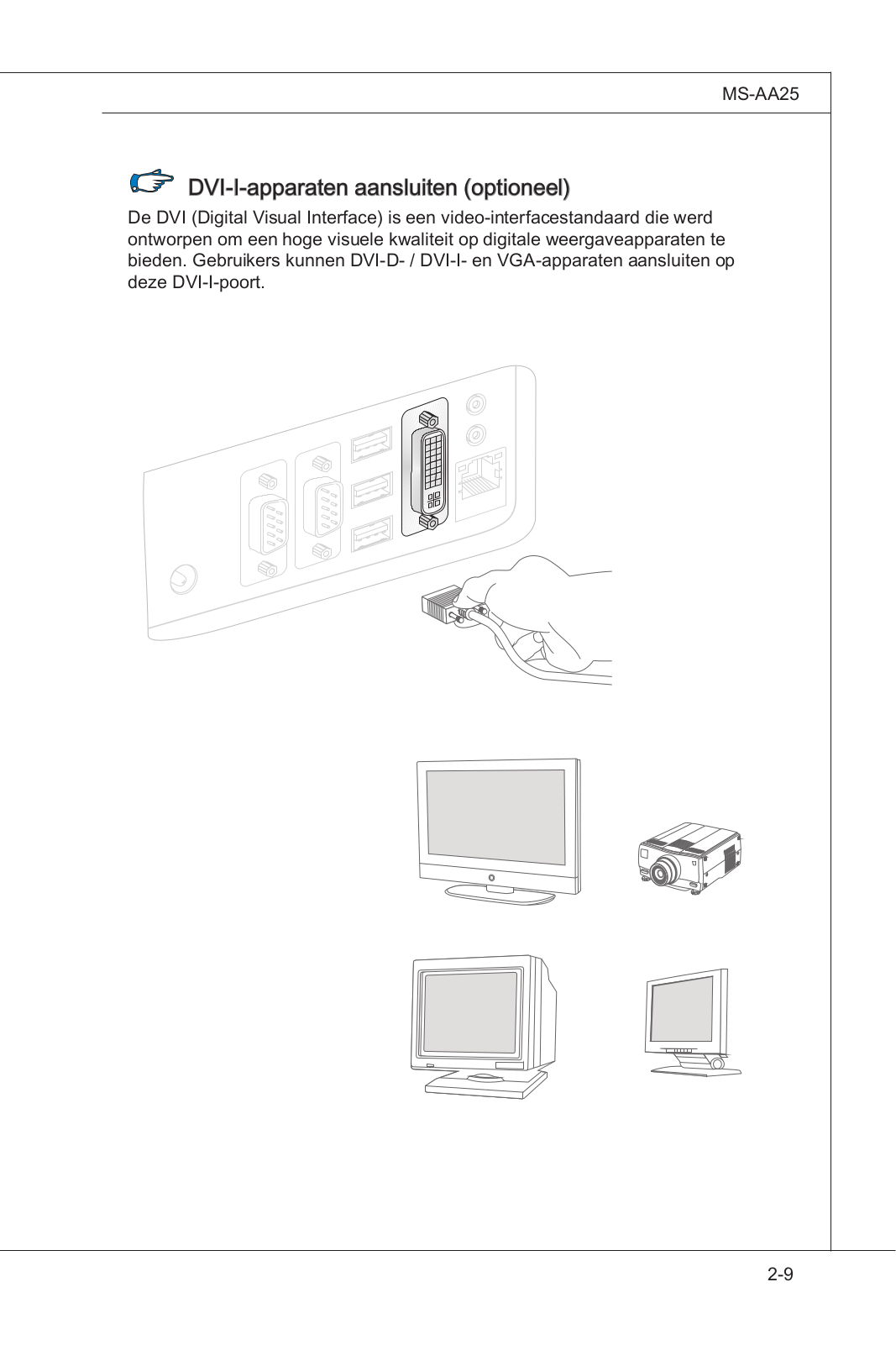 MS-AA25

DVI-I-apparaten aansluiten (optioneel)

De DVI (Digital Visual Interface) is een video-interfacestandaard die werd ontworpen om een hoge visuele kwaliteit op digitale weergaveapparaten te bieden. Gebruikers kunnen DVI-D- / DVI-I- en VGA-apparaten aansluiten op deze DVI-I-poort.

2-9